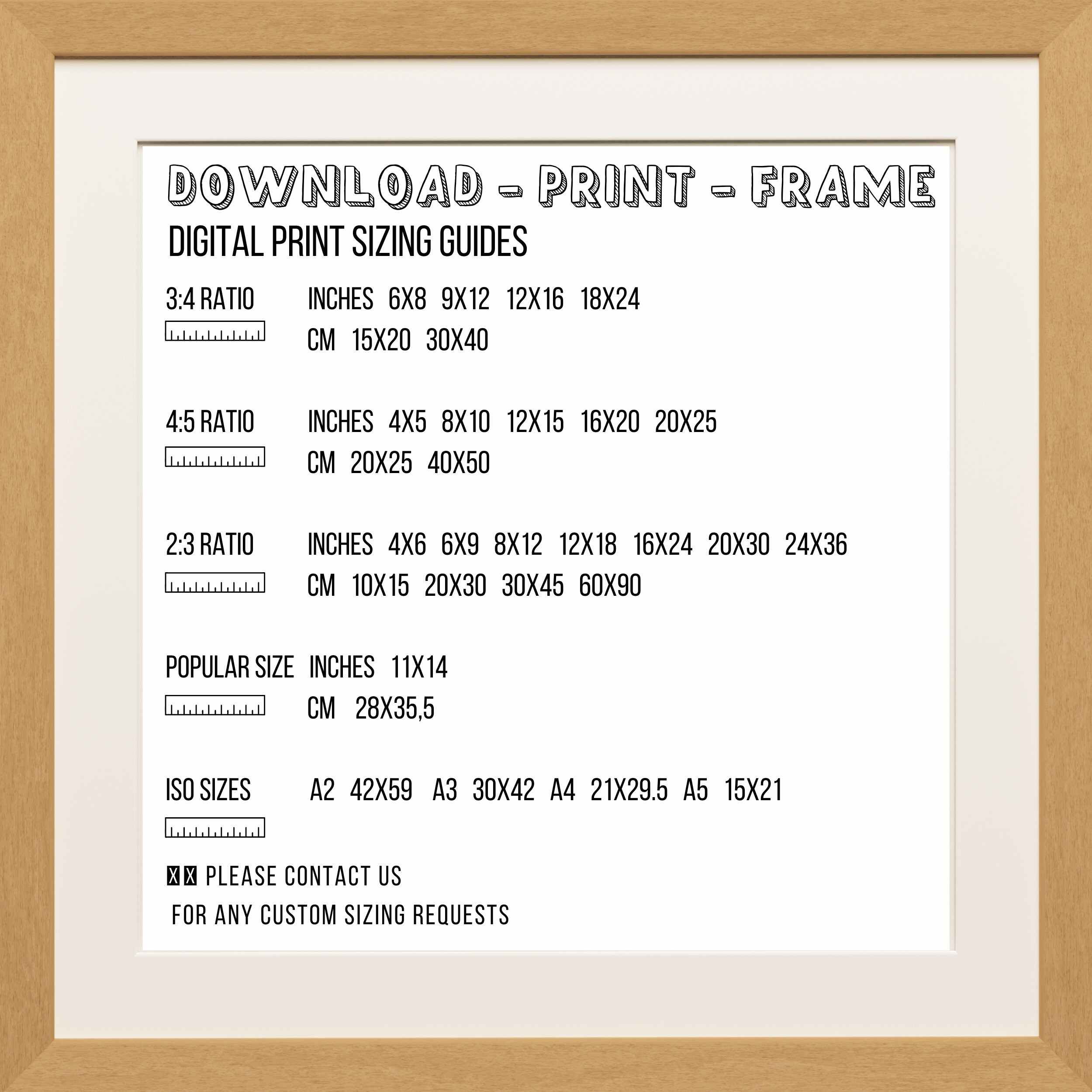 DOWNLOAD - PRINT - FRAME

DIGITAL PRINT SIZING GUIDES

3:4 RATIO INCHES 6X8 9X12 12X16 18X24
CM 15X20 30X40

4:5 RATIO INCHES 4X5 8X10 12X15 16X20 20X25
CM 20X25 40X50

2:3 RATIO INCHES 4X6 6X9 8X12 12X18 16X24 20X30 24X36
CM 10X15 20X30 30X45 60X90

POPULAR SIZE INCHES 11X14
CM 28X35,5

ISO SIZES A2 42X59 A3 30X42 A4 21X29.5 A5 15X21

PLEASE CONTACT US
FOR ANY CUSTOM SIZING REQUESTS